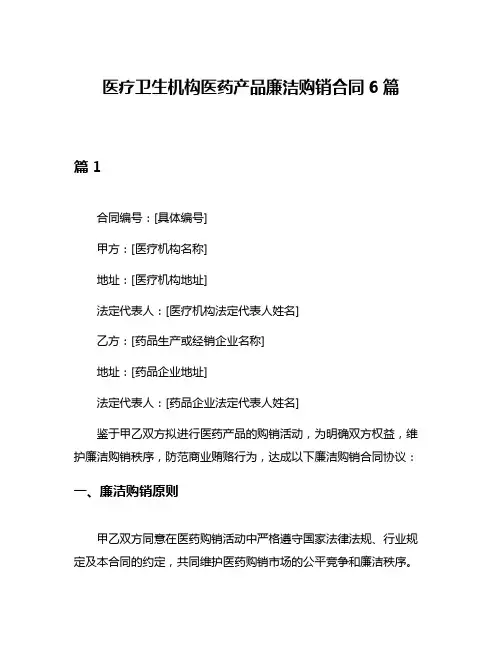 医疗卫生机构医药产品廉洁购销合同 6 篇

篇 1

合同编号：[具体编号]

甲方：[医疗机构名称]

地址：[医疗机构地址]

法定代表人：[医疗机构法定代表人姓名]

乙方：[药品生产或经销企业名称]

地址：[药品企业地址]

法定代表人：[药品企业法定代表人姓名]

鉴于甲乙双方拟进行医药产品的购销活动，为明确双方权益，维护廉洁购销秩序，防范商业贿赂行为，达成以下廉洁购销合同协议：

一、廉洁购销原则

甲乙双方同意在医药购销活动中严格遵守国家法律法规、行业规定及本合同的约定，共同维护医药购销市场的公平竞争和廉洁秩序。